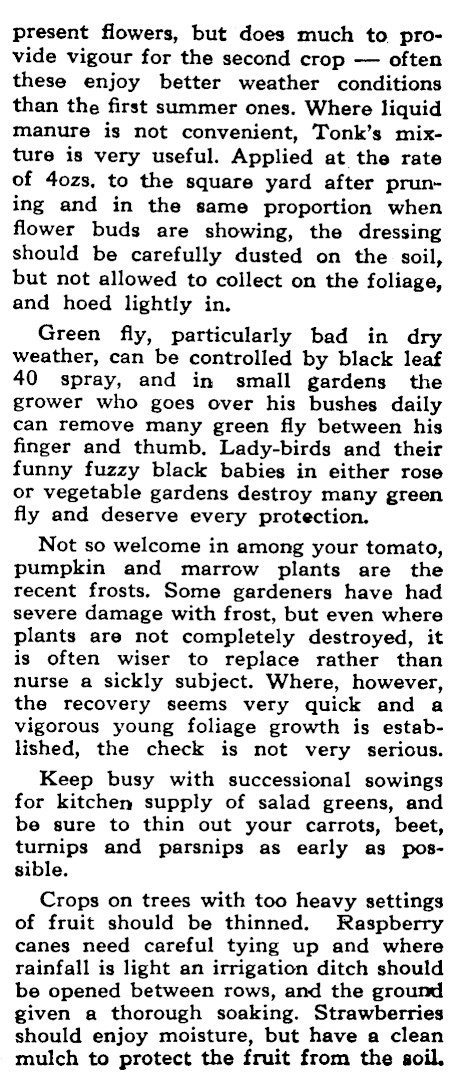 present flowers, but does much to provide vigour for the second crop — often these enjoy better weather conditions than the first summer ones. Where liquid manure is not convenient, Tonk's mixture is very useful. Applied at the rate of 4ozs. to the square yard after pruning and in the same proportion when flower buds are showing, the dressing should be carefully dusted on the soil, but not allowed to collect on the foliage, and hoed lightly in.

Green fly, particularly bad in dry weather, can be controlled by black leaf 40 spray, and in small gardens the grower who goes over his bushes daily can remove many green fly between his finger and thumb. Lady-birds and their funny fuzzy black babies in either rose or vegetable gardens destroy many green fly and deserve every protection.

Not so welcome in among your tomato, pumpkin and marrow plants are the recent frosts. Some gardeners have had severe damage with frost, but even where plants are not completely destroyed, it is often wiser to replace rather than nurse a sickly subject. Where, however, the recovery seems very quick and a vigorous young foliage growth is established, the check is not very serious.

Keep busy with successional sowings for kitchen supply of salad greens, and be sure to thin out your carrots, beet, turnips and parsnips as early as possible.

Crops on trees with too heavy settings of fruit should be thinned. Raspberry canes need careful tying up and where rainfall is light an irrigation ditch should be opened between rows, and the ground given a thorough soaking. Strawberries should enjoy moisture, but have a clean mulch to protect the fruit from the soil.